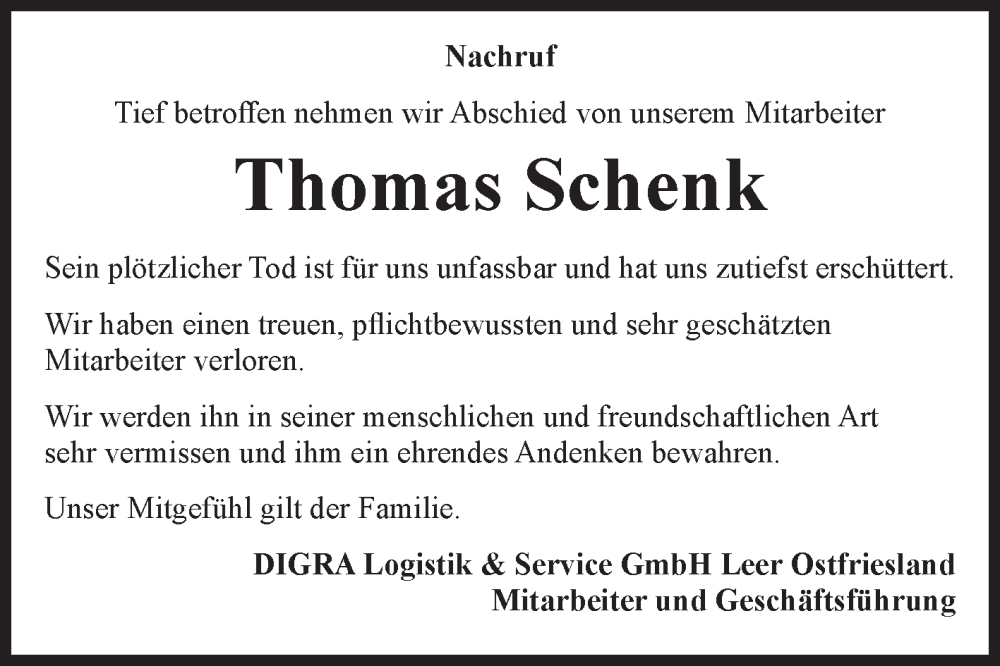 Nachruf

Tief betroffen nehmen wir Abschied von unserem Mitarbeiter

Thomas Schenk

Sein plötzlicher Tod ist für uns unfassbar und hat uns zutiefst erschüttert.

Wir haben einen treuen, pflichtbewussten und sehr geschätzten Mitarbeiter verloren.

Wir werden ihn in seiner menschlichen und freundschaftlichen Art sehr vermissen und ihm ein ehrendes Andenken bewahren.

Unser Mitgefühl gilt der Familie.

DIGRA Logistik & Service GmbH Leer Ostfriesland
Mitarbeiter und Geschäftsführung